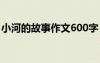 小河的故事作文600字